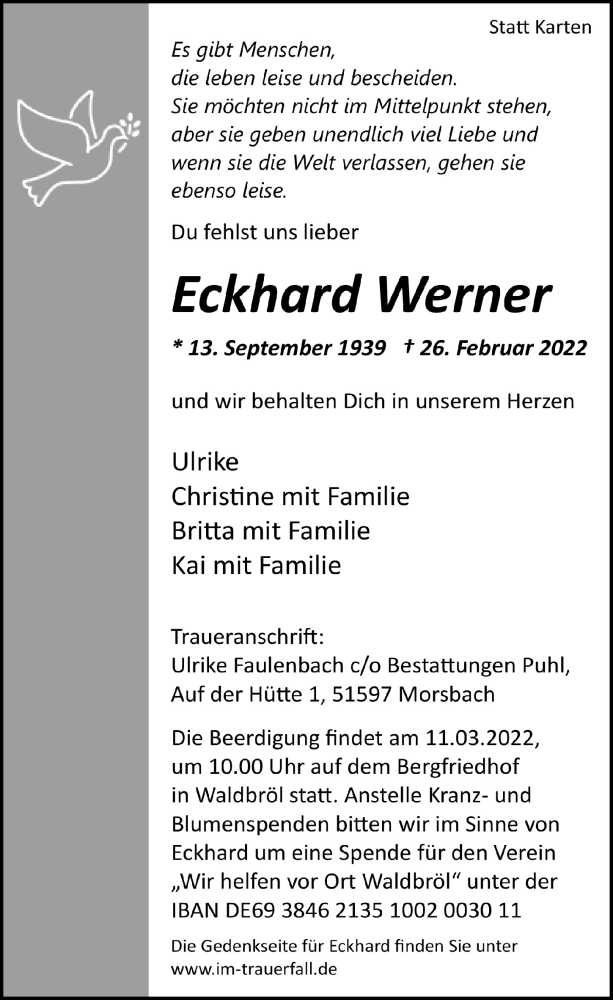 Statt Karten

Es gibt Menschen, die leben leise und bescheiden. Sie möchten nicht im Mittelpunkt stehen, aber sie geben unendlich viel Liebe und wenn sie die Welt verlassen, gehen sie ebenso leise.

Du fehlst uns lieber

Eckhard Werner

* 13. September 1939 † 26. Februar 2022

und wir behalten Dich in unserem Herzen

Ulrike
Christine mit Familie
Britta mit Familie
Kai mit Familie

Traueranschrift:
Ulrike Faulenbach c/o Bestattungen Puhl, Auf der Hütte 1, 51597 Morsbach

Die Beerdigung findet am 11.03.2022, um 10.00 Uhr auf dem Bergfriedhof in Waldbröl statt. Anstelle Kranz- und Blumenspenden bitten wir im Sinne von Eckhard um eine Spende für den Verein „Wir helfen vor Ort Waldbröl“ unter der IBAN DE69 3846 2135 1002 0030 11

Die Gedenkseite für Eckhard finden Sie unter www.im-trauerfall.de